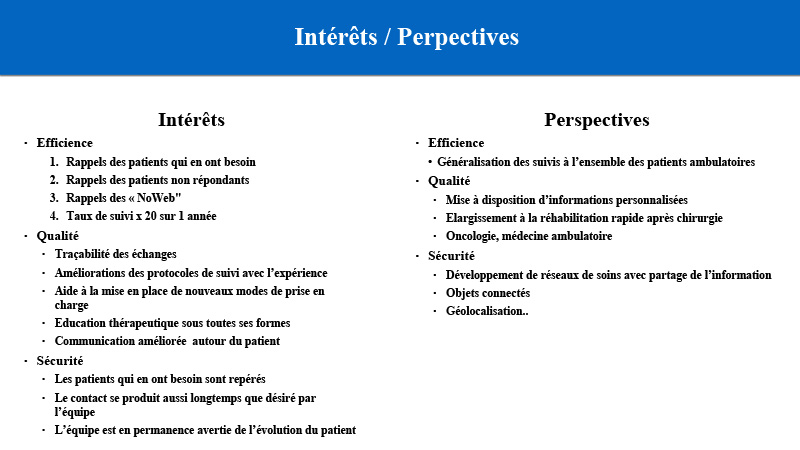 Intérêts / Perpectives

Intérêts

· Efficience
1. Rappels des patients qui en ont besoin
2. Rappels des patients non répondants
3. Rappels des « NoWeb"
4. Taux de suivi x 20 sur 1 année
· Qualité
· Traçabilité des échanges
· Améliorations des protocoles de suivi avec l'expérience
· Aide à la mise en place de nouveaux modes de prise en charge
· Education thérapeutique sous toutes ses formes
· Communication améliorée autour du patient
· Sécurité
· Les patients qui en ont besoin sont repérés
· Le contact se produit aussi longtemps que désiré par l'équipe
· L'équipe est en permanence avertie de l'évolution du patient

Perspectives

· Efficience
• Généralisation des suivis à l'ensemble des patients ambulatoires
· Qualité
· Mise à disposition d'informations personnalisées
· Elargissement à la réhabilitation rapide après chirurgie
· Oncologie, médecine ambulatoire
· Sécurité
· Développement de réseaux de soins avec partage de l'information
· Objets connectés
· Géolocalisation..